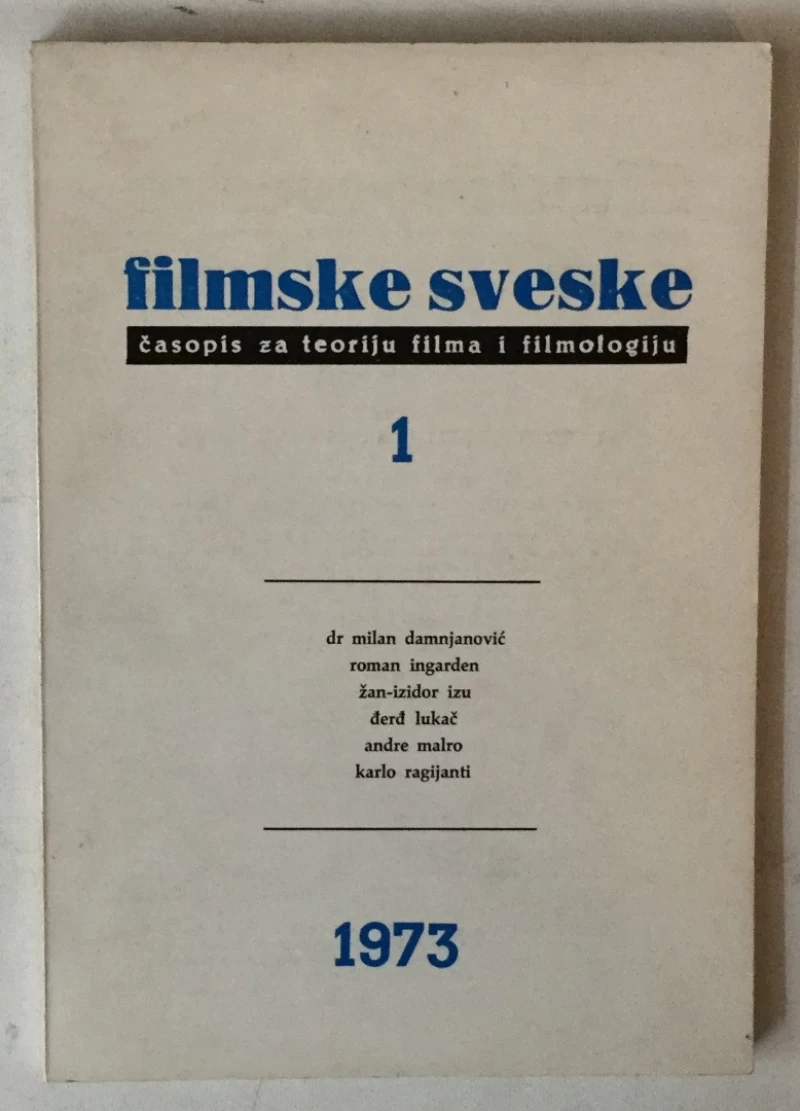 filmske sveske

časopis za teoriju filma i filmologiju

1

dr milan damnjanović
roman ingarden
žan-izidor izu
đerđ lukač
andre malro
karlo ragijanti

1973